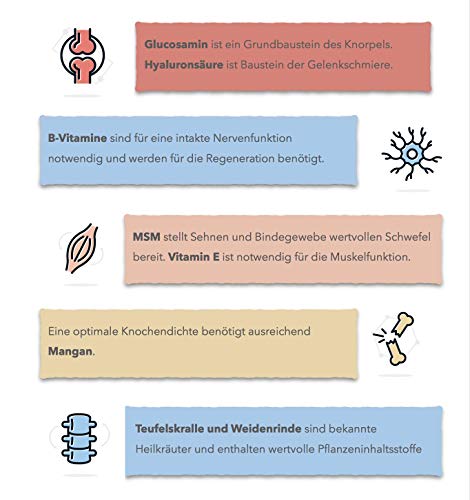 Glucosamin ist ein Grundbaustein des Knorpels. Hyaluronsäure ist Baustein der Gelenkschmiere.

B-Vitamine sind für eine intakte Nervenfunktion notwendig und werden für die Regeneration benötigt.

MSM stellt Sehnen und Bindegewebe wertvollen Schwefel bereit. Vitamin E ist notwendig für die Muskelfunktion.

Eine optimale Knochendichte benötigt ausreichend Mangan.

Teufelskralle und Weidenrinde sind bekannte Heilkräuter und enthalten wertvolle Pflanzeninhaltsstoffe